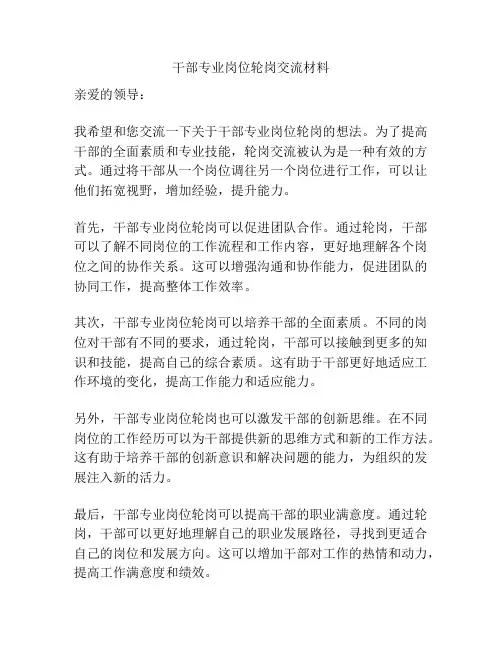 干部专业岗位轮岗交流材料

亲爱的领导：

我希望和您交流一下关于干部专业岗位轮岗的想法。为了提高干部的全面素质和专业技能，轮岗交流被认为是一种有效的方式。通过将干部从一个岗位调往另一个岗位进行工作，可以让他们拓宽视野，增加经验，提升能力。

首先，干部专业岗位轮岗可以促进团队合作。通过轮岗，干部可以了解不同岗位的工作流程和工作内容，更好地理解各个岗位之间的协作关系。这可以增强沟通和协作能力，促进团队的协同工作，提高整体工作效率。

其次，干部专业岗位轮岗可以培养干部的全面素质。不同的岗位对干部有不同的要求，通过轮岗，干部可以接触到更多的知识和技能，提高自己的综合素质。这有助于干部更好地适应工作环境的变化，提高工作能力和适应能力。

另外，干部专业岗位轮岗也可以激发干部的创新思维。在不同岗位的工作经历可以为干部提供新的思维方式和新的工作方法。这有助于培养干部的创新意识和解决问题的能力，为组织的发展注入新的活力。

最后，干部专业岗位轮岗可以提高干部的职业满意度。通过轮岗，干部可以更好地理解自己的职业发展路径，寻找到更适合自己的岗位和发展方向。这可以增加干部对工作的热情和动力，提高工作满意度和绩效。